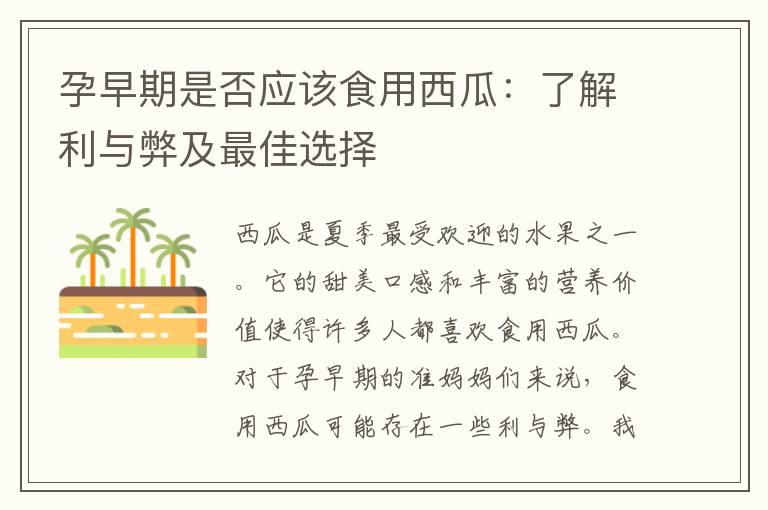 孕早期是否应该食用西瓜：了解利与弊及最佳选择

西瓜是夏季最受欢迎的水果之一。它的甜美口感和丰富的营养价值使得许多人都喜欢食用西瓜。对于孕早期的准妈妈们来说，食用西瓜可能存在一些利与弊。我